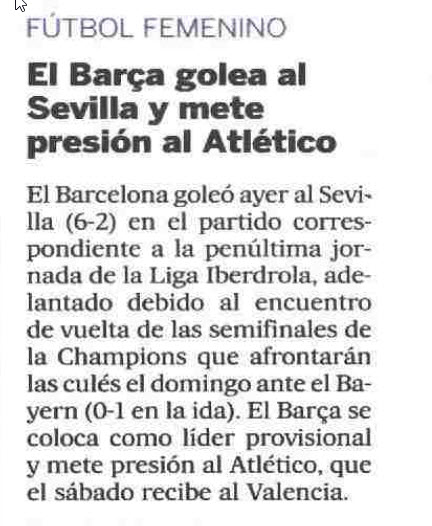 FÚTBOL FEMENINO

El Barça golea al Sevilla y mete presión al Atlético

El Barcelona goleó ayer al Sevilla (6-2) en el partido correspondiente a la penúltima jornada de la Liga Iberdrola, adelantado debido al encuentro de vuelta de las semifinales de la Champions que afrontarán las culés el domingo ante el Bayern (0-1 en la ida). El Barça se coloca como líder provisional y mete presión al Atlético, que el sábado recibe al Valencia.